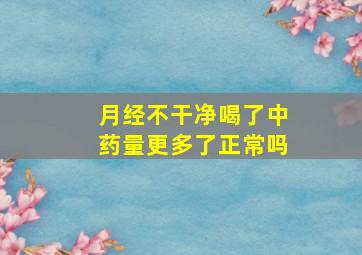 月经不干净喝了中药量更多了正常吗